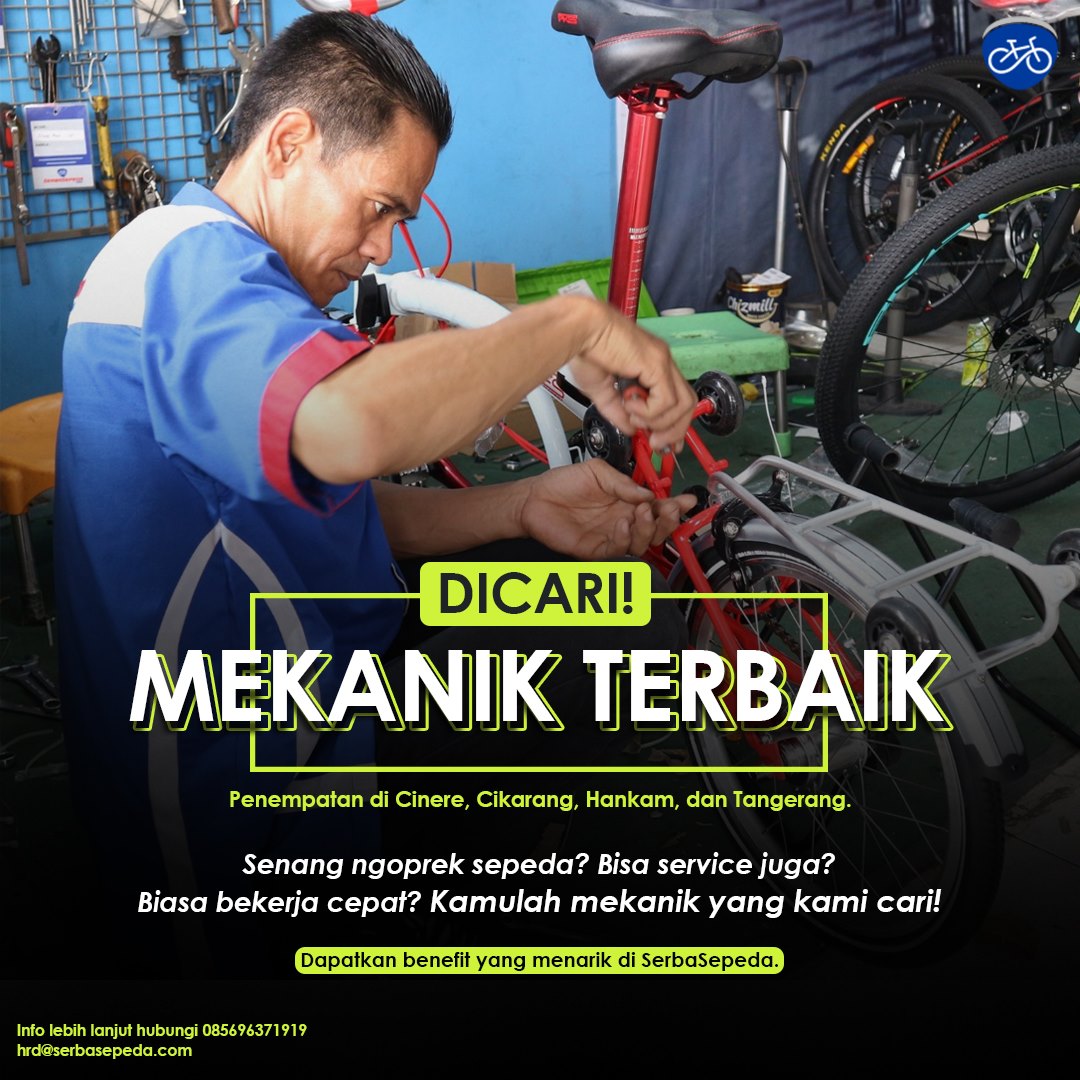 DICARI!

MEKANIK TERBAIK

Penempatan di Cinere, Cikarang, Hankam, dan Tangerang.

Senang ngoprek sepeda? Bisa service juga?
Biasa bekerja cepat? Kamulah mekanik yang kami cari!

Dapatkan benefit yang menarik di SerbaSepeda.

Info lebih lanjut hubungi 085696371919
hrd@serbasepeda.com